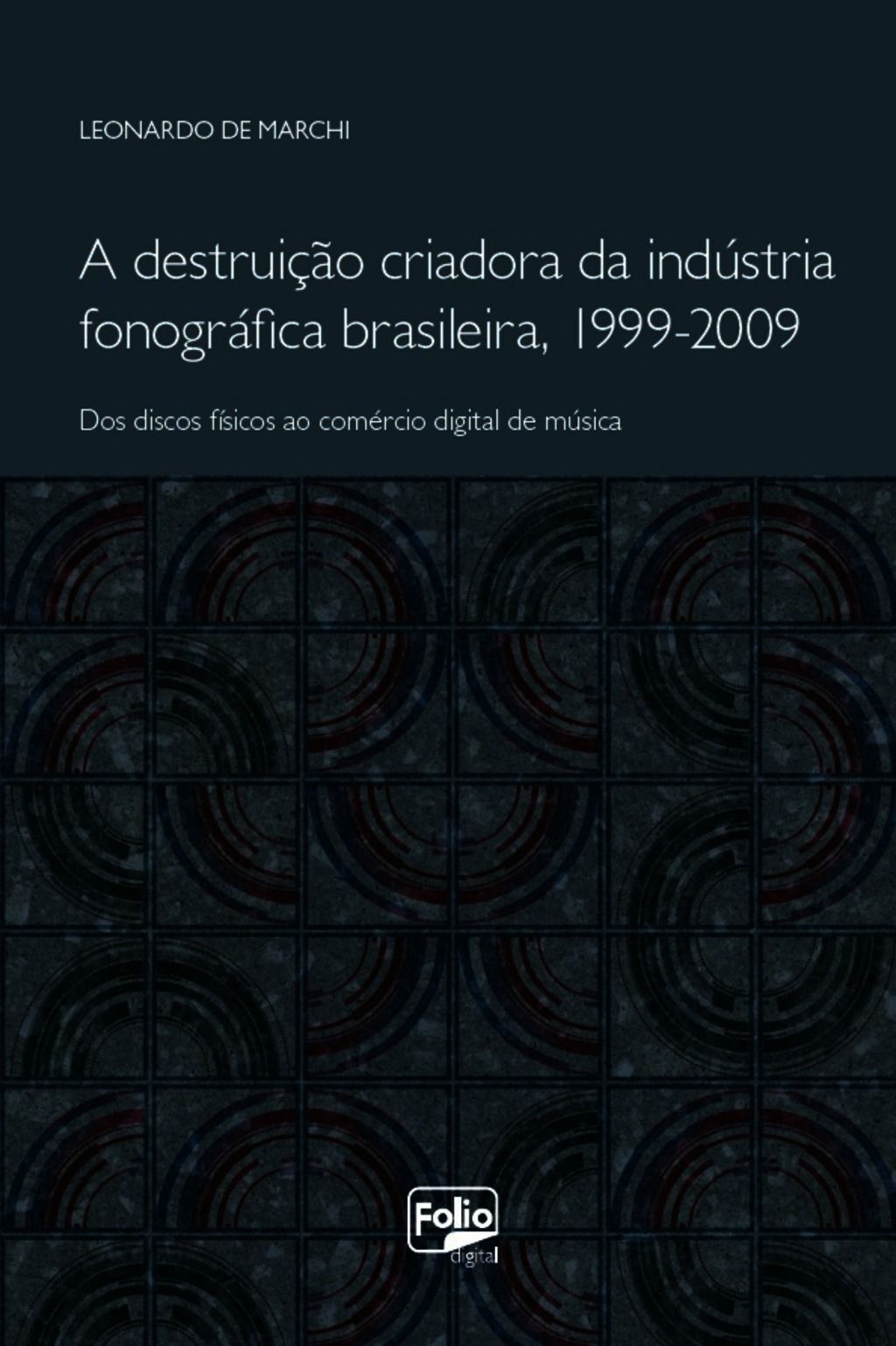 LEONARDO DE MARCHI

A destruição criadora da indústria fonográfica brasileira, 1999-2009

Dos discos físicos ao comércio digital de música

Folio
digital